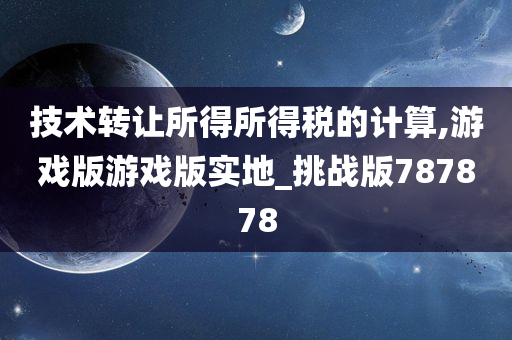 技术转让所得所得税的计算,游戏版游戏版实地_挑战版787878